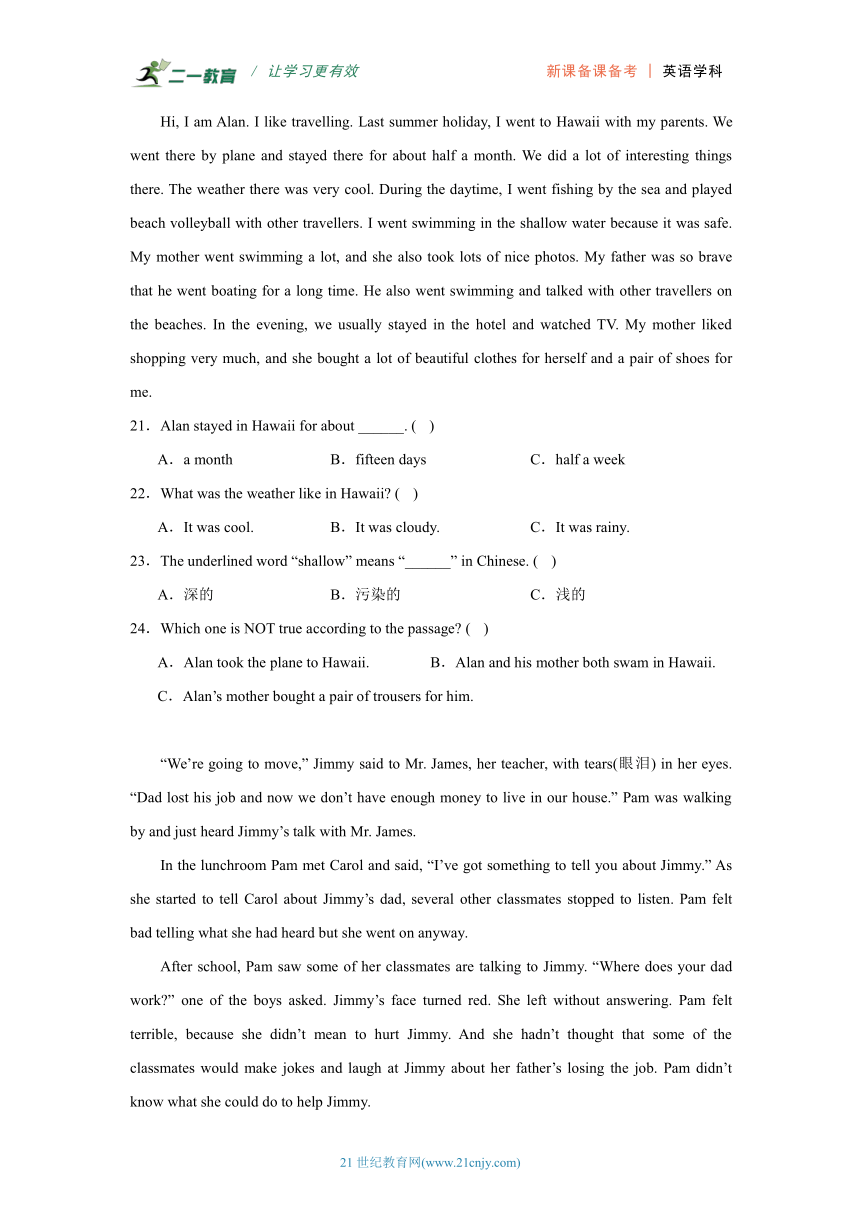 二一教育 / 让学习更有效 新课备课备考 | 英语学科

Hi, I am Alan. I like travelling. Last summer holiday, I went to Hawaii with my parents. We went there by plane and stayed there for about half a month. We did a lot of interesting things there. The weather there was very cool. During the daytime, I went fishing by the sea and played beach volleyball with other travellers. I went swimming in the shallow water because it was safe. My mother went swimming a lot, and she also took lots of nice photos. My father was so brave that he went boating for a long time. He also went swimming and talked with other travellers on the beaches. In the evening, we usually stayed in the hotel and watched TV. My mother liked shopping very much, and she bought a lot of beautiful clothes for herself and a pair of shoes for me.

21．Alan stayed in Hawaii for about ______. (　)

A．a month　　B．fifteen days　　C．half a week

22．What was the weather like in Hawaii? (　)

A．It was cool.　　B．It was cloudy.　　C．It was rainy.

23．The underlined word “shallow” means “______” in Chinese. (　)

A．深的　　B．污染的　　C．浅的

24．Which one is NOT true according to the passage? (　)

A．Alan took the plane to Hawaii.　　B．Alan and his mother both swam in Hawaii.

C．Alan’s mother bought a pair of trousers for him.

“We’re going to move,” Jimmy said to Mr. James, her teacher, with tears(眼泪) in her eyes. “Dad lost his job and now we don’t have enough money to live in our house.” Pam was walking by and just heard Jimmy’s talk with Mr. James.

In the lunchroom Pam met Carol and said, “I’ve got something to tell you about Jimmy.” As she started to tell Carol about Jimmy’s dad, several other classmates stopped to listen. Pam felt bad telling what she had heard but she went on anyway.

After school, Pam saw some of her classmates are talking to Jimmy. “Where does your dad work?” one of the boys asked. Jimmy’s face turned red. She left without answering. Pam felt terrible, because she didn’t mean to hurt Jimmy. And she hadn’t thought that some of the classmates would make jokes and laugh at Jimmy about her father’s losing the job. Pam didn’t know what she could do to help Jimmy.

21 世纪教育网(www.21cnjy.com)